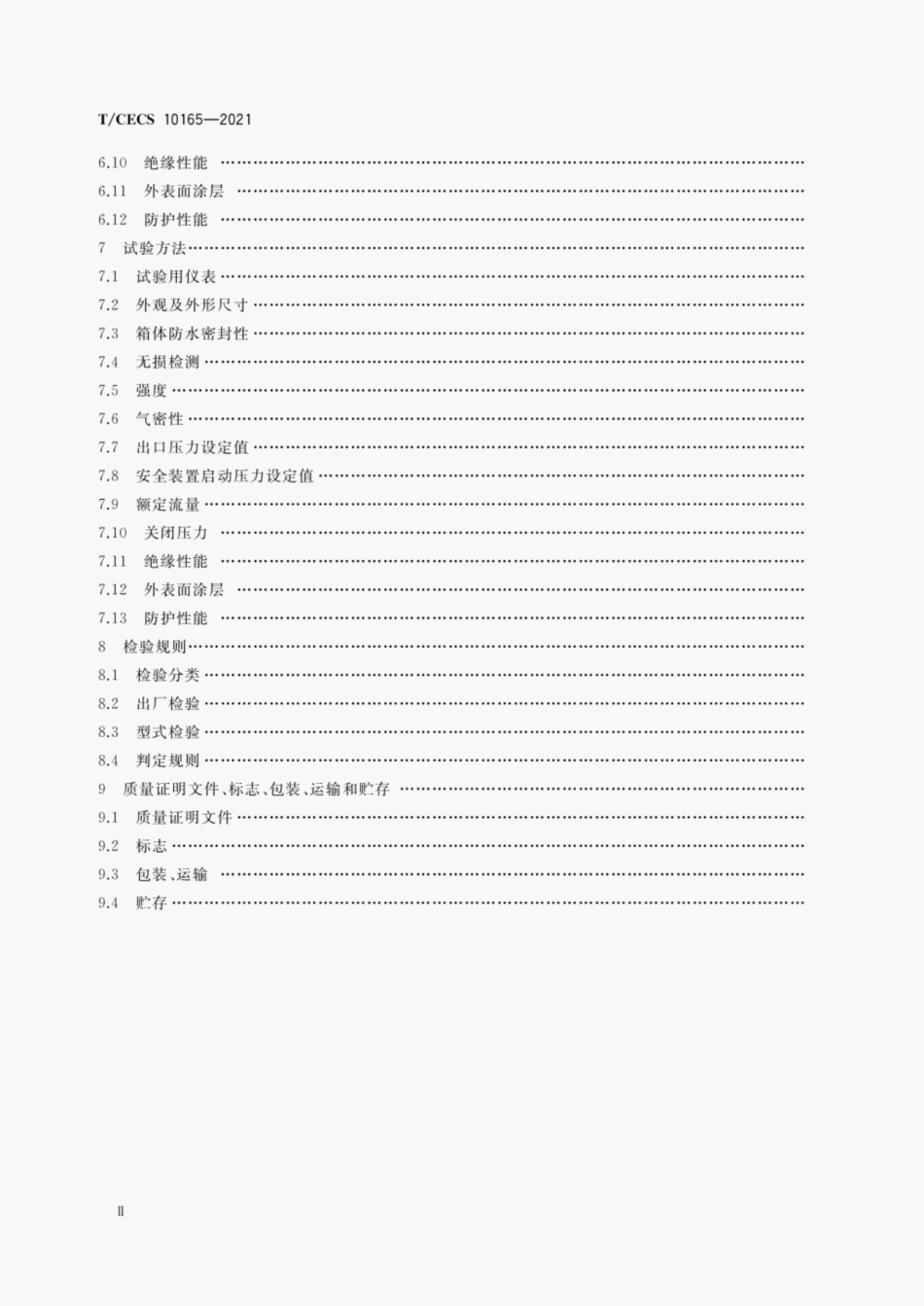 T/CECS 10165—2021

6.10 绝缘性能
6.11 外表面涂层
6.12 防护性能
7 试验方法
7.1 试验用仪表
7.2 外观及外形尺寸
7.3 箱体防水密封性
7.4 无损检测
7.5 强度
7.6 气密性
7.7 出口压力设定值
7.8 安全装置启动压力设定值
7.9 额定流量
7.10 关闭压力
7.11 绝缘性能
7.12 外表面涂层
7.13 防护性能
8 检验规则
8.1 检验分类
8.2 出厂检验
8.3 型式检验
8.4 判定规则
9 质量证明文件、标志、包装、运输和贮存
9.1 质量证明文件
9.2 标志
9.3 包装、运输
9.4 贮存

Ⅱ